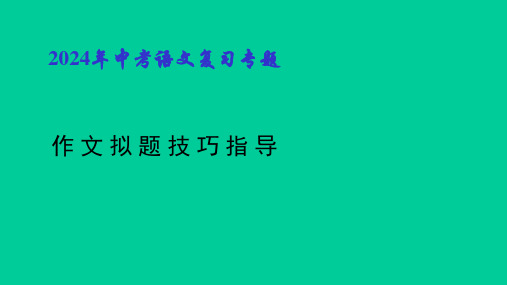 2024年中考语文复习专题

作文拟题技巧指导